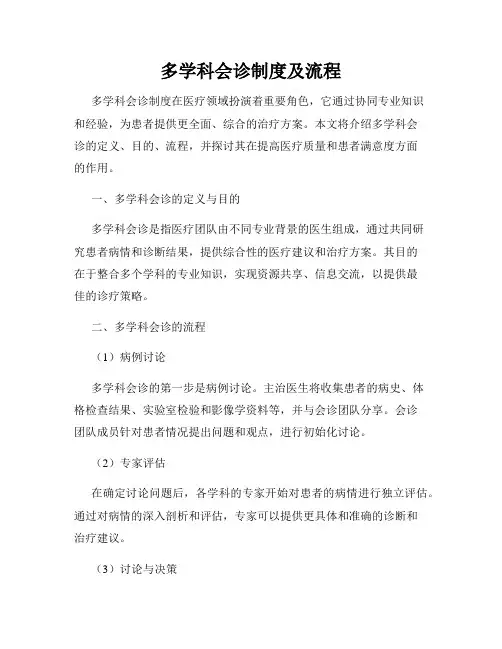 多学科会诊制度及流程

多学科会诊制度在医疗领域扮演着重要角色，它通过协同专业知识和经验，为患者提供更全面、综合的治疗方案。本文将介绍多学科会诊的定义、目的、流程，并探讨其在提高医疗质量和患者满意度方面的作用。

一、多学科会诊的定义与目的

多学科会诊是指医疗团队由不同专业背景的医生组成，通过共同研究患者病情和诊断结果，提供综合性的医疗建议和治疗方案。其目的在于整合多个学科的专业知识，实现资源共享、信息交流，以提供最佳的诊疗策略。

二、多学科会诊的流程

（1）病例讨论

多学科会诊的第一步是病例讨论。主治医生将收集患者的病史、体格检查结果、实验室检验和影像学资料等，并与会诊团队分享。会诊团队成员针对患者情况提出问题和观点，进行初始化讨论。

（2）专家评估

在确定讨论问题后，各学科的专家开始对患者的病情进行独立评估。通过对病情的深入剖析和评估，专家可以提供更具体和准确的诊断和治疗建议。

（3）讨论与决策